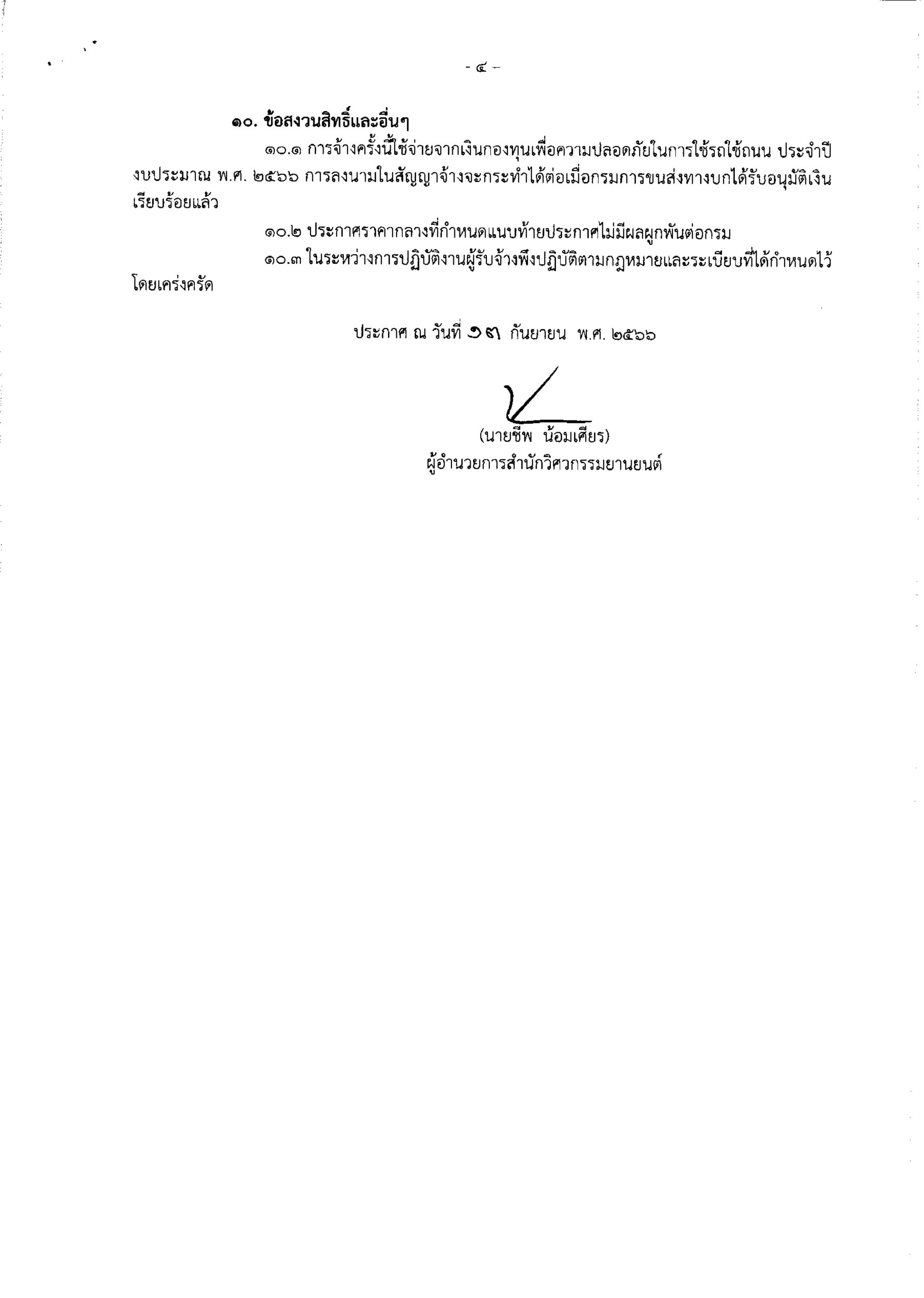 - ๔ -

๑๐. ข้อสงวนสิทธิ์และอื่นๆ

๑๐.๑ การจ้างครั้งนี้ใช้จ่ายจากเงินกองทุนเพื่อความปลอดภัยในการใช้รถใช้ถนน ประจำปีงบประมาณ พ.ศ. ๒๕๖๖ การลงนามในสัญญาจ้างจะกระทำได้ต่อเมื่อกรมการขนส่งทางบกได้รับอนุมัติเงินเรียบร้อยแล้ว

๑๐.๒ ประกาศราคากลางที่กำหนดแนบท้ายประกาศไม่มีผลผูกพันต่อกรม

๑๐.๓ ในระหว่างการปฏิบัติงานผู้รับจ้างพึงปฏิบัติตามกฎหมายและระเบียบที่ได้กำหนดไว้โดยเคร่งครัด

ประกาศ ณ วันที่ ๑๓ กันยายน พ.ศ. ๒๕๖๖

(นายชีพ น้อมเศียร)
ผู้อำนวยการสำนักวิศวกรรมยานยนต์